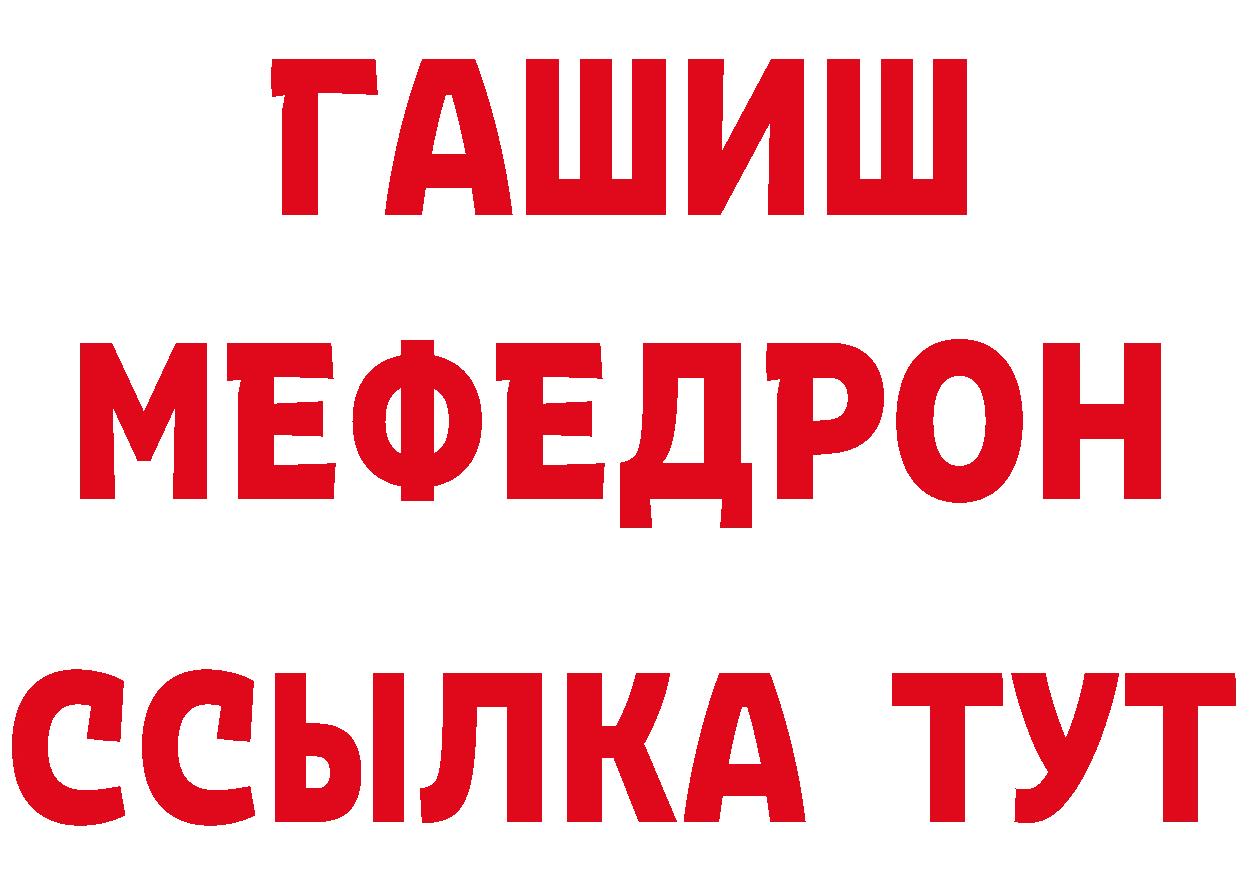 ГАШИШ
МЕФЕДРОН
ССЫЛКА ТУТ